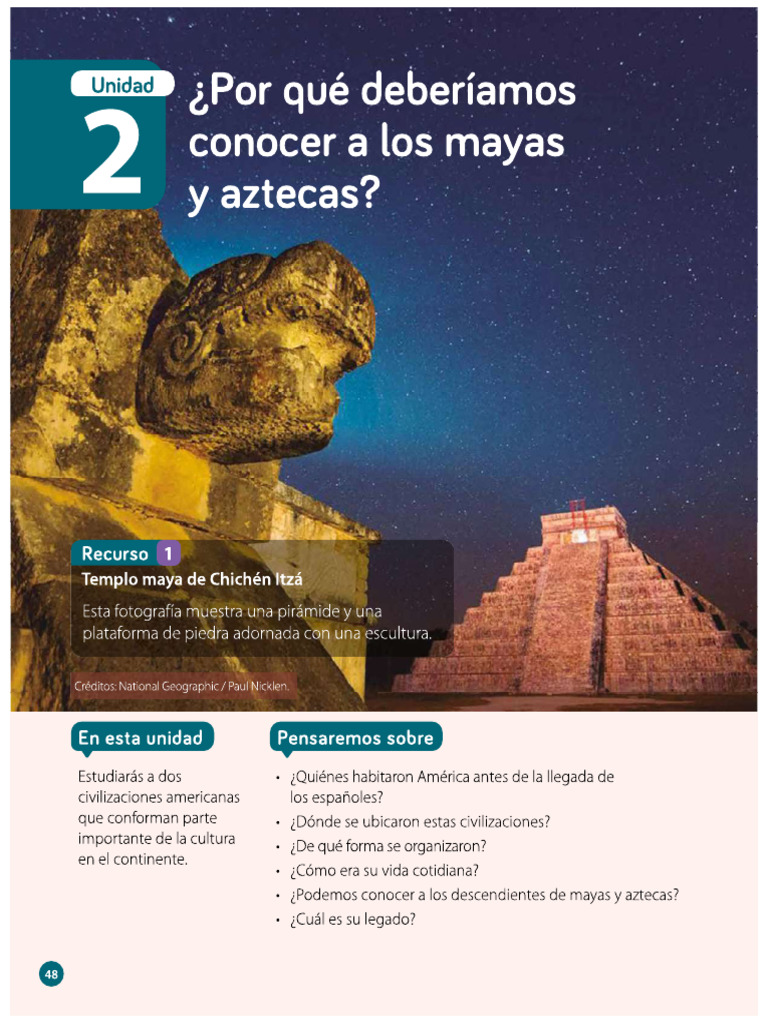 Unidad
2

¿Por qué deberíamos conocer a los mayas y aztecas?

Recurso 1
Templo maya de Chichén Itzá
Esta fotografía muestra una pirámide y una plataforma de piedra adornada con una escultura.

Créditos: National Geographic / Paul Nicklen.

En esta unidad

Estudiarás a dos civilizaciones americanas que conforman parte importante de la cultura en el continente.

Pensaremos sobre

• ¿Quiénes habitaron América antes de la llegada de los españoles?
• ¿Dónde se ubicaron estas civilizaciones?
• ¿De qué forma se organizaron?
• ¿Cómo era su vida cotidiana?
• ¿Podemos conocer a los descendientes de mayas y aztecas?
• ¿Cuál es su legado?

48